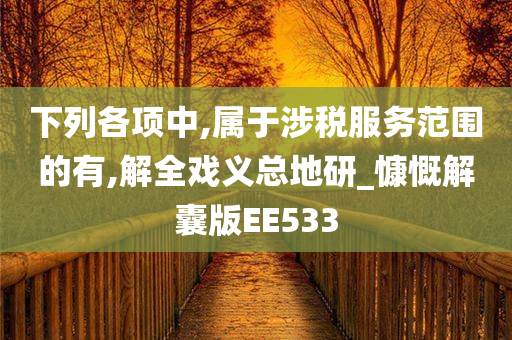 下列各项中,属于涉税服务范围的有,解全戏义总地研_慷慨解囊版EE533